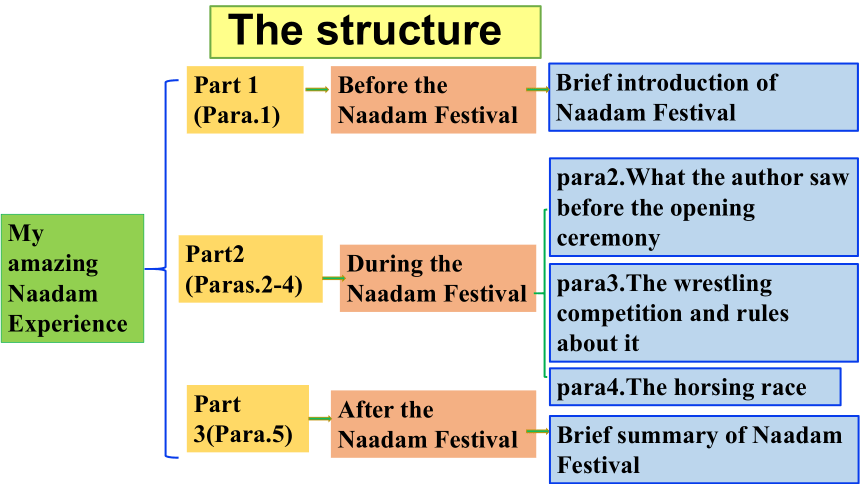 The structure

My amazing Naadam Experience

Part 1 (Para.1)

Before the Naadam Festival

Brief introduction of Naadam Festival

Part2 (Paras.2-4)

During the Naadam Festival

para2.What the author saw before the opening ceremony

para3.The wrestling competition and rules about it

para4.The horsing race

Part 3(Para.5)

After the Naadam Festival

Brief summary of Naadam Festival